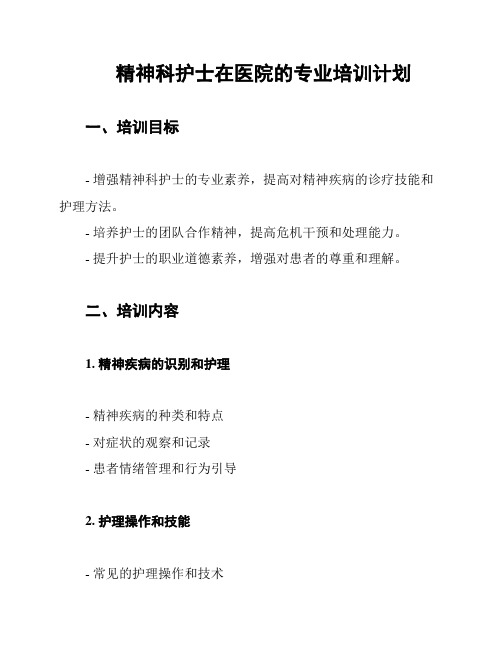 精神科护士在医院的专业培训计划

一、培训目标

- 增强精神科护士的专业素养，提高对精神疾病的诊疗技能和护理方法。

- 培养护士的团队合作精神，提高危机干预和处理能力。

- 提升护士的职业道德素养，增强对患者的尊重和理解。

二、培训内容

1. 精神疾病的识别和护理

- 精神疾病的种类和特点

- 对症状的观察和记录

- 患者情绪管理和行为引导

2. 护理操作和技能

- 常见的护理操作和技术